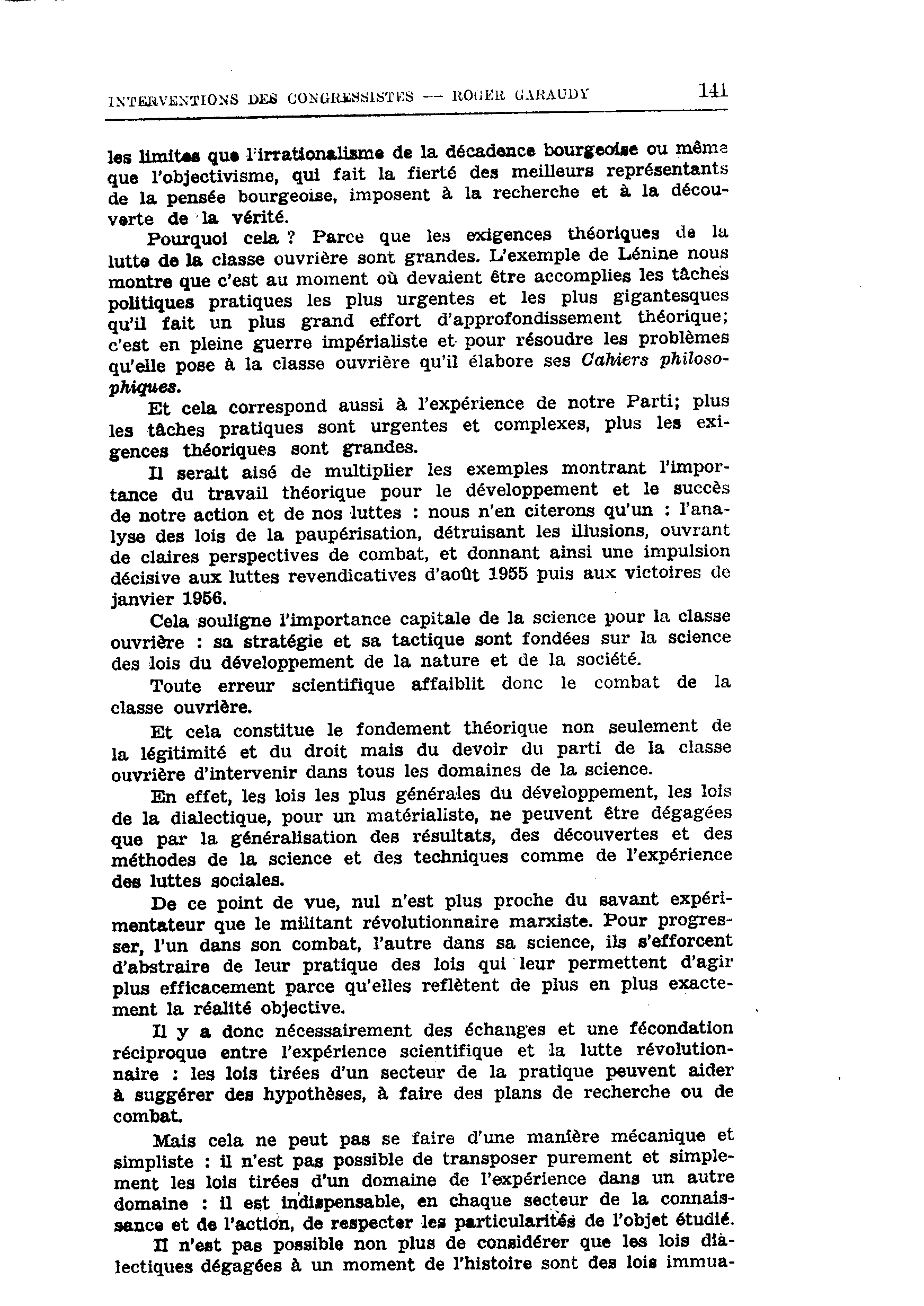 INTERVENTIONS DES CONGRESSISTES — ROGER GARAUDY 141

les limites que l'irrationalisme de la décadence bourgeoise ou même que l'objectivisme, qui fait la fierté des meilleurs représentants de la pensée bourgeoise, imposent à la recherche et à la découverte de la vérité.

Pourquoi cela ? Parce que les exigences théoriques de la lutte de la classe ouvrière sont grandes. L'exemple de Lénine nous montre que c'est au moment où devaient être accomplies les tâches politiques pratiques les plus urgentes et les plus gigantesques qu'il fait un plus grand effort d'approfondissement théorique; c'est en pleine guerre impérialiste et pour résoudre les problèmes qu'elle pose à la classe ouvrière qu'il élabore ses Cahiers philosophiques.

Et cela correspond aussi à l'expérience de notre Parti; plus les tâches pratiques sont urgentes et complexes, plus les exigences théoriques sont grandes.

Il serait aisé de multiplier les exemples montrant l'importance du travail théorique pour le développement et le succès de notre action et de nos luttes : nous n'en citerons qu'un : l'analyse des lois de la paupérisation, détruisant les illusions, ouvrant de claires perspectives de combat, et donnant ainsi une impulsion décisive aux luttes revendicatives d'août 1955 puis aux victoires de janvier 1956.

Cela souligne l'importance capitale de la science pour la classe ouvrière : sa stratégie et sa tactique sont fondées sur la science des lois du développement de la nature et de la société.

Toute erreur scientifique affaiblit donc le combat de la classe ouvrière.

Et cela constitue le fondement théorique non seulement de la légitimité et du droit mais du devoir du parti de la classe ouvrière d'intervenir dans tous les domaines de la science.

En effet, les lois les plus générales du développement, les lois de la dialectique, pour un matérialiste, ne peuvent être dégagées que par la généralisation des résultats, des découvertes et des méthodes de la science et des techniques comme de l'expérience des luttes sociales.

De ce point de vue, nul n'est plus proche du savant expérimentateur que le militant révolutionnaire marxiste. Pour progresser, l'un dans son combat, l'autre dans sa science, ils s'efforcent d'abstraire de leur pratique des lois qui leur permettent d'agir plus efficacement parce qu'elles reflètent de plus en plus exactement la réalité objective.

Il y a donc nécessairement des échanges et une fécondation réciproque entre l'expérience scientifique et la lutte révolutionnaire : les lois tirées d'un secteur de la pratique peuvent aider à suggérer des hypothèses, à faire des plans de recherche ou de combat.

Mais cela ne peut pas se faire d'une manière mécanique et simpliste : il n'est pas possible de transposer purement et simplement les lois tirées d'un domaine de l'expérience dans un autre domaine : il est indispensable, en chaque secteur de la connaissance et de l'action, de respecter les particularités de l'objet étudié.

Il n'est pas possible non plus de considérer que les lois dialectiques dégagées à un moment de l'histoire sont des lois immua-